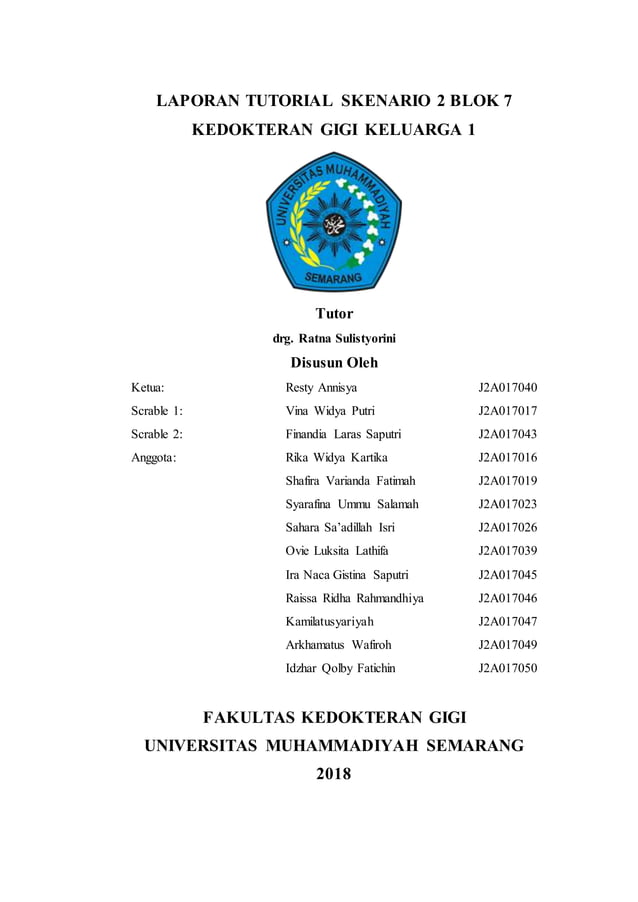 LAPORAN TUTORIAL SKENARIO 2 BLOK 7
KEDOKTERAN GIGI KELUARGA 1

UNIVERSITAS MUHAMMADIYAH
SEMARANG

Tutor
drg. Ratna Sulistyorini

Disusun Oleh

| | | |
|---|---|---|
| Ketua: | Resty Annisya | J2A017040 |
| Scrable 1: | Vina Widya Putri | J2A017017 |
| Scrable 2: | Finandia Laras Saputri | J2A017043 |
| Anggota: | Rika Widya Kartika | J2A017016 |
| | Shafira Varianda Fatimah | J2A017019 |
| | Syarafina Ummu Salamah | J2A017023 |
| | Sahara Sa'adillah Isri | J2A017026 |
| | Ovie Luksita Lathifa | J2A017039 |
| | Ira Naca Gistina Saputri | J2A017045 |
| | Raissa Ridha Rahmandhiya | J2A017046 |
| | Kamilatusyariyah | J2A017047 |
| | Arkhamatus Wafiroh | J2A017049 |
| | Idzhar Qolby Fatichin | J2A017050 |

FAKULTAS KEDOKTERAN GIGI
UNIVERSITAS MUHAMMADIYAH SEMARANG
2018